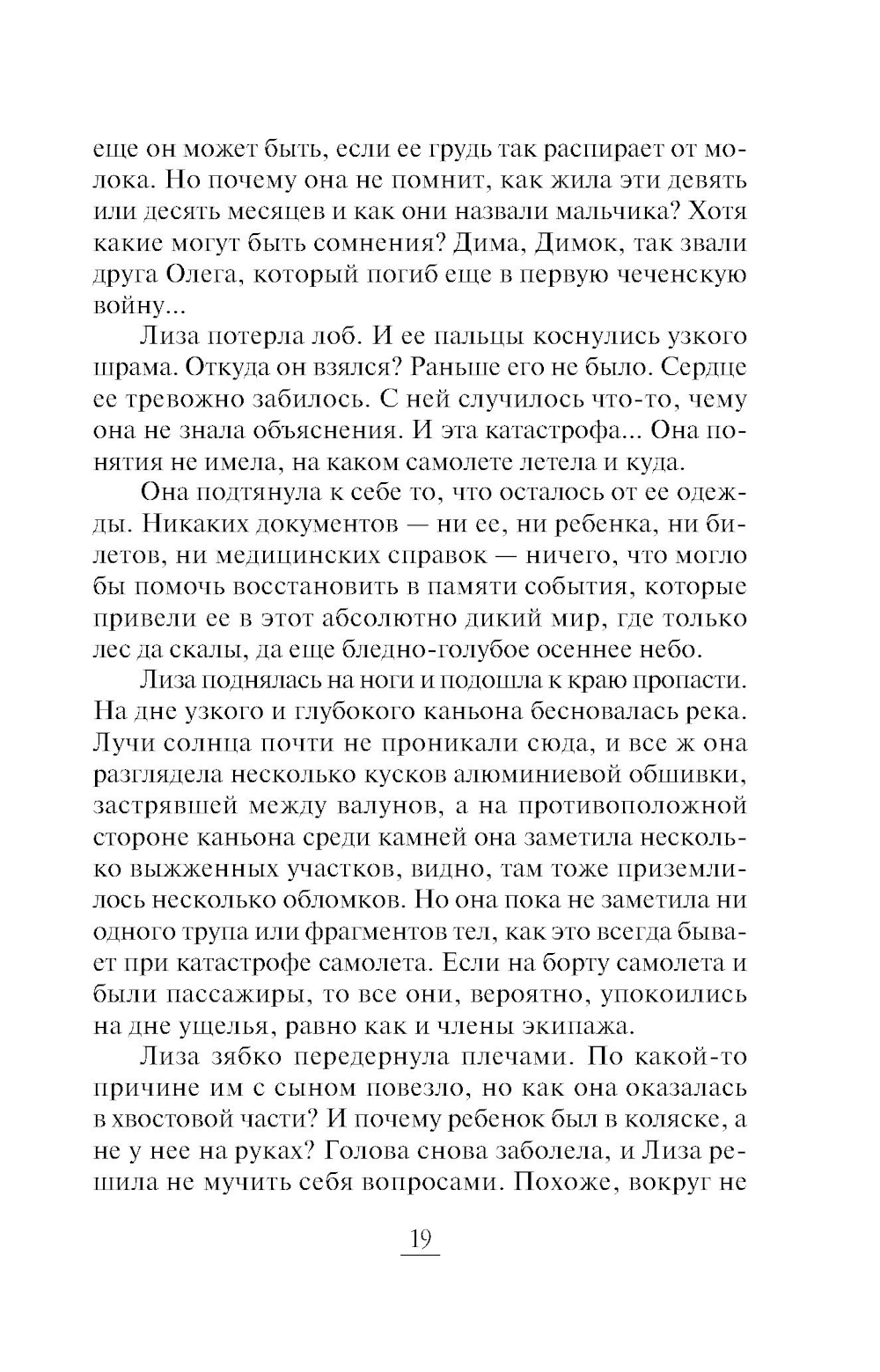 еще он может быть, если ее грудь так распирает от молока. Но почему она не помнит, как жила эти девять или десять месяцев и как они назвали мальчика? Хотя какие могут быть сомнения? Дима, Димок, так звали друга Олега, который погиб еще в первую чеченскую войну...

Лиза потерла лоб. И ее пальцы коснулись узкого шрама. Откуда он взялся? Раньше его не было. Сердце ее тревожно забилось. С ней случилось что-то, чему она не знала объяснения. И эта катастрофа... Она понятия не имела, на каком самолете летела и куда.

Она подтянула к себе то, что осталось от ее одежды. Никаких документов — ни ее, ни ребенка, ни билетов, ни медицинских справок — ничего, что могло бы помочь восстановить в памяти события, которые привели ее в этот абсолютно дикий мир, где только лес да скалы, да еще бледно-голубое осеннее небо.

Лиза поднялась на ноги и подошла к краю пропасти. На дне узкого и глубокого каньона бесновалась река. Лучи солнца почти не проникали сюда, и все ж она разглядела несколько кусков алюминиевой обшивки, застрявшей между валунов, а на противоположной стороне каньона среди камней она заметила несколько выжженных участков, видно, там тоже приземлилось несколько обломков. Но она пока не заметила ни одного трупа или фрагментов тел, как это всегда бывает при катастрофе самолета. Если на борту самолета и были пассажиры, то все они, вероятно, упокоились на дне ущелья, равно как и члены экипажа.

Лиза зябко передернула плечами. По какой-то причине им с сыном повезло, но как она оказалась в хвостовой части? И почему ребенок был в коляске, а не у нее на руках? Голова снова заболела, и Лиза решила не мучить себя вопросами. Похоже, вокруг не

19